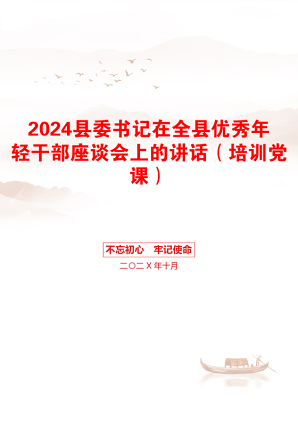 2024县委书记在全县优秀年轻干部座谈会上的讲话（培训党课）

不忘初心　牢记使命

二〇二X年十月